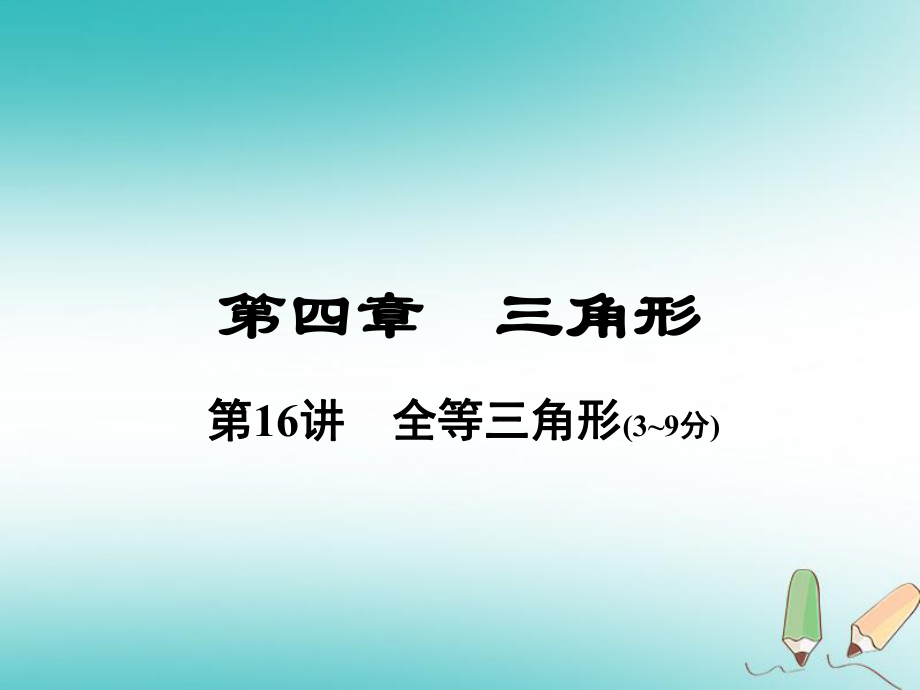 第四章　三角形

第16讲　全等三角形(3~9分)